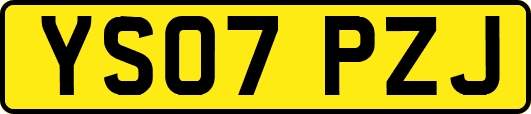 YS07 PZJ